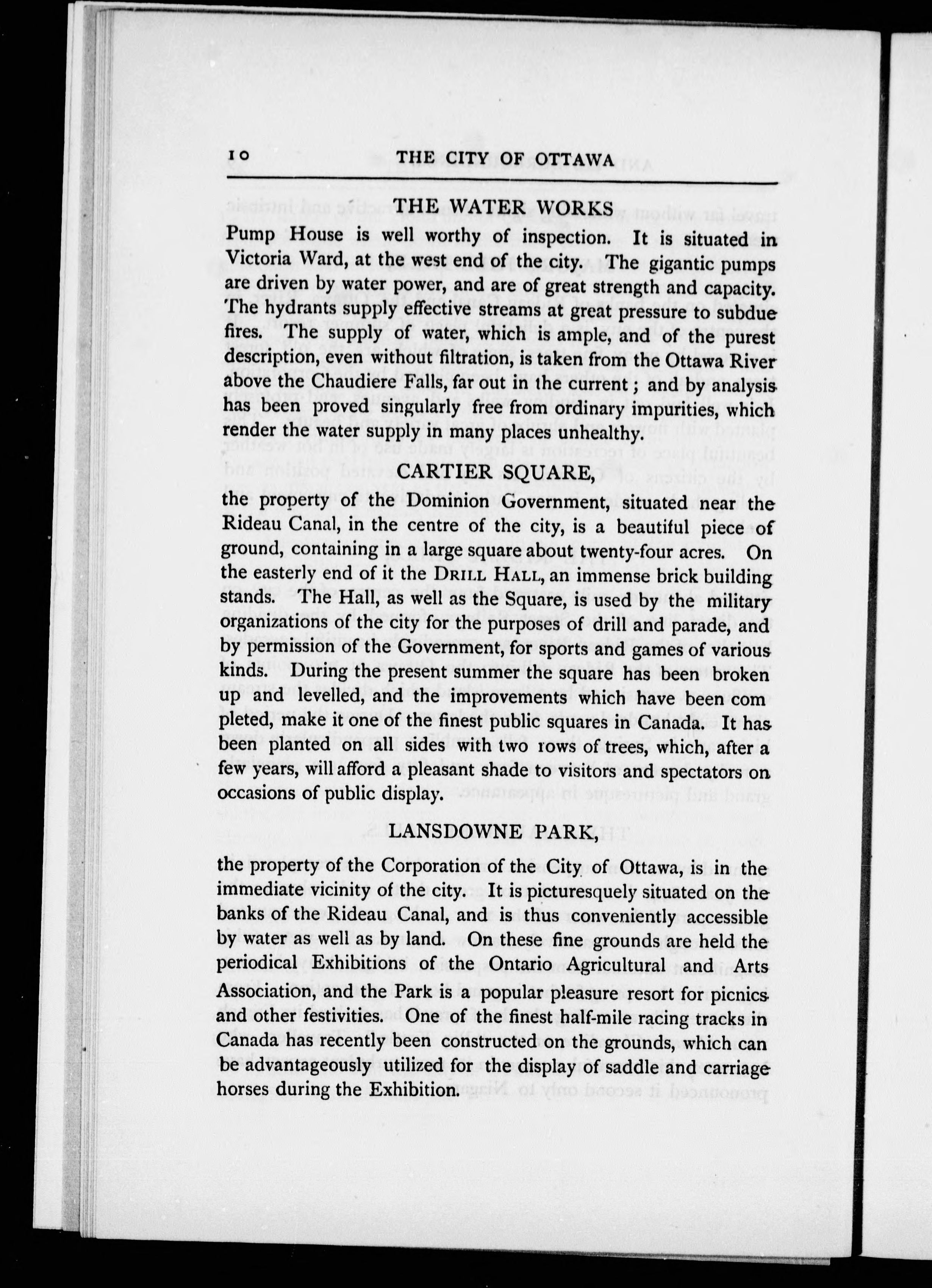 10 THE CITY OF OTTAWA

THE WATER WORKS

Pump House is well worthy of inspection. It is situated in Victoria Ward, at the west end of the city. The gigantic pumps are driven by water power, and are of great strength and capacity. The hydrants supply effective streams at great pressure to subdue fires. The supply of water, which is ample, and of the purest description, even without filtration, is taken from the Ottawa River above the Chaudiere Falls, far out in the current; and by analysis has been proved singularly free from ordinary impurities, which render the water supply in many places unhealthy.

CARTIER SQUARE,

the property of the Dominion Government, situated near the Rideau Canal, in the centre of the city, is a beautiful piece of ground, containing in a large square about twenty-four acres. On the easterly end of it the DRILL HALL, an immense brick building stands. The Hall, as well as the Square, is used by the military organizations of the city for the purposes of drill and parade, and by permission of the Government, for sports and games of various kinds. During the present summer the square has been broken up and levelled, and the improvements which have been com pleted, make it one of the finest public squares in Canada. It has been planted on all sides with two rows of trees, which, after a few years, will afford a pleasant shade to visitors and spectators on occasions of public display.

LANSDOWNE PARK,

the property of the Corporation of the City of Ottawa, is in the immediate vicinity of the city. It is picturesquely situated on the banks of the Rideau Canal, and is thus conveniently accessible by water as well as by land. On these fine grounds are held the periodical Exhibitions of the Ontario Agricultural and Arts Association, and the Park is a popular pleasure resort for picnics and other festivities. One of the finest half-mile racing tracks in Canada has recently been constructed on the grounds, which can be advantageously utilized for the display of saddle and carriage horses during the Exhibition.